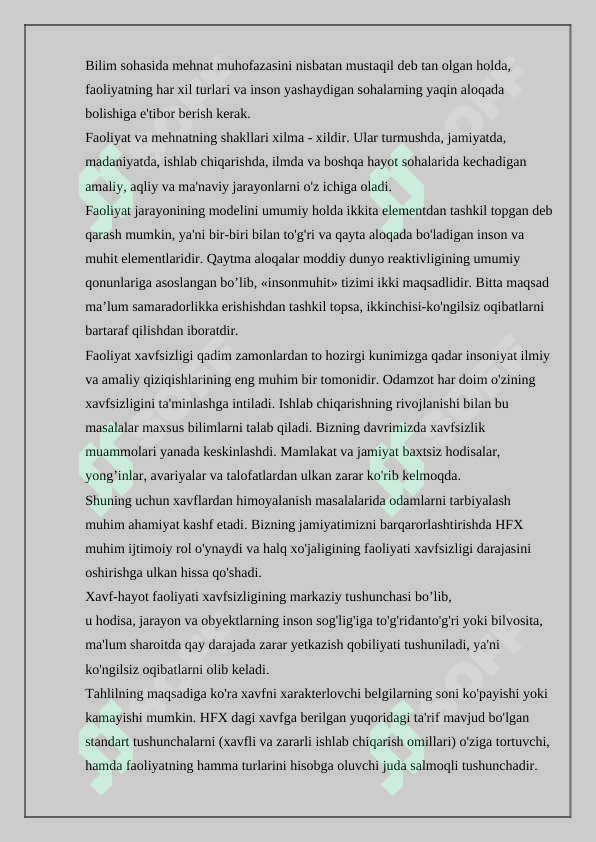 Bilim sohasida mehnat muhofazasini nisbatan mustaqil deb tan olgan holda, faoliyatning har xil turlari va inson yashaydigan sohalarning yaqin aloqada bolishiga e'tibor berish kerak.
Faoliyat va mehnatning shakllari xilma - xildir. Ular turmushda, jamiyatda, madaniyatda, ishlab chiqarishda, ilmda va boshqa hayot sohalarida kechadigan amaliy, aqliy va ma'naviy jarayonlarni o'z ichiga oladi.
Faoliyat jarayonining modelini umumiy holda ikkita elementdan tashkil topgan deb qarash mumkin, ya'ni bir-biri bilan to'g'ri va qayta aloqada bo'ladigan inson va muhit elementlaridir. Qaytma aloqalar moddiy dunyo reaktivligining umumiy qonunlariga asoslangan bo’lib, «insonmuhit» tizimi ikki maqsadlidir. Bitta maqsad ma’lum samaradorlikka erishishdan tashkil topsa, ikkinchisi-ko'ngilsiz oqibatlarni bartaraf qilishdan iboratdir.
Faoliyat xavfsizligi qadim zamonlardan to hozirgi kunimizga qadar insoniyat ilmiy va amaliy qiziqishlarining eng muhim bir tomonidir. Odamzot har doim o'zining xavfsizligini ta'minlashga intiladi. Ishlab chiqarishning rivojlanishi bilan bu masalalar maxsus bilimlarni talab qiladi. Bizning davrimizda xavfsizlik muammolari yanada keskinlashdi. Mamlakat va jamiyat baxtsiz hodisalar, yong’inlar, avariyalar va talofatlardan ulkan zarar ko'rib kelmoqda.
Shuning uchun xavflardan himoyalanish masalalarida odamlarni tarbiyalash muhim ahamiyat kashf etadi. Bizning jamiyatimizni barqarorlashtirishda HFX muhim ijtimoiy rol o'ynaydi va halq xo'jaligining faoliyati xavfsizligi darajasini oshirishga ulkan hissa qo'shadi.
Xavf-hayot faoliyati xavfsizligining markaziy tushunchasi bo’lib,
u hodisa, jarayon va obyektlarning inson sog'lig'iga to'g'ridanto'g'ri yoki bilvosita, ma'lum sharoitda qay darajada zarar yetkazish qobiliyati tushuniladi, ya'ni ko'ngilsiz oqibatlarni olib keladi.
Tahlilning maqsadiga ko'ra xavfni xarakterlovchi belgilarning soni ko'payishi yoki kamayishi mumkin. HFX dagi xavfga berilgan yuqoridagi ta'rif mavjud bo'lgan standart tushunchalarni (xavfli va zararli ishlab chiqarish omillari) o'ziga tortuvchi, hamda faoliyatning hamma turlarini hisobga oluvchi juda salmoqli tushunchadir.